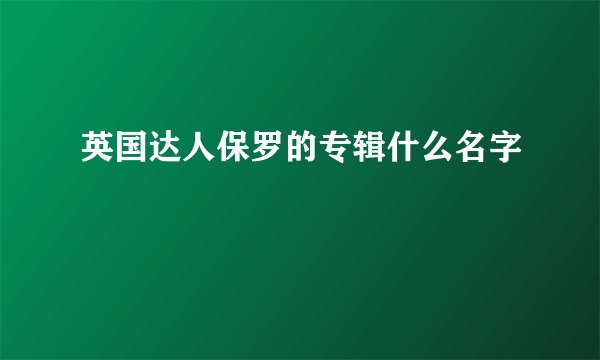 英国达人保罗的专辑什么名字